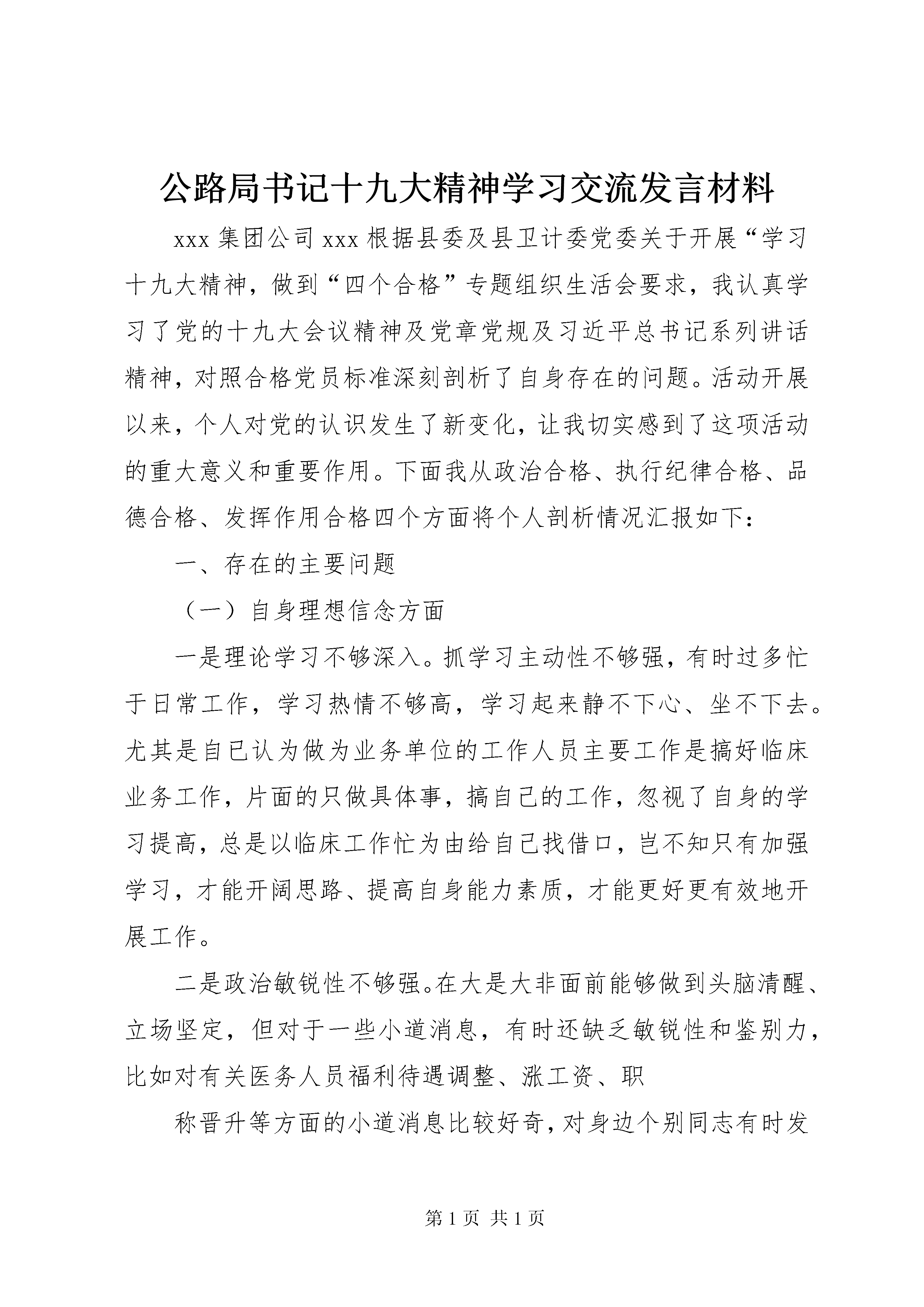 公路局书记十九大精神学习交流发言材料

xxx 集团公司 xxx 根据县委及县卫计委党委关于开展“学习十九大精神，做到“四个合格”专题组织生活会要求，我认真学习了党的十九大会议精神及党章党规及习近平总书记系列讲话精神，对照合格党员标准深刻剖析了自身存在的问题。活动开展以来，个人对党的认识发生了新变化，让我切实感到了这项活动的重大意义和重要作用。下面我从政治合格、执行纪律合格、品德合格、发挥作用合格四个方面将个人剖析情况汇报如下：

一、存在的主要问题

（一）自身理想信念方面

一是理论学习不够深入。抓学习主动性不够强，有时过多忙于日常工作，学习热情不够高，学习起来静不下心、坐不下去。尤其是自已认为做为业务单位的工作人员主要工作是搞好临床业务工作，片面的只做具体事，搞自己的工作，忽视了自身的学习提高，总是以临床工作忙为由给自己找借口，岂不知只有加强学习，才能开阔思路、提高自身能力素质，才能更好更有效地开展工作。

二是政治敏锐性不够强。在大是大非面前能够做到头脑清醒、立场坚定，但对于一些小道消息，有时还缺乏敏锐性和鉴别力，比如对有关医务人员福利待遇调整、涨工资、职

称晋升等方面的小道消息比较好奇，对身边个别同志有时发

第 1 页 共 1 页